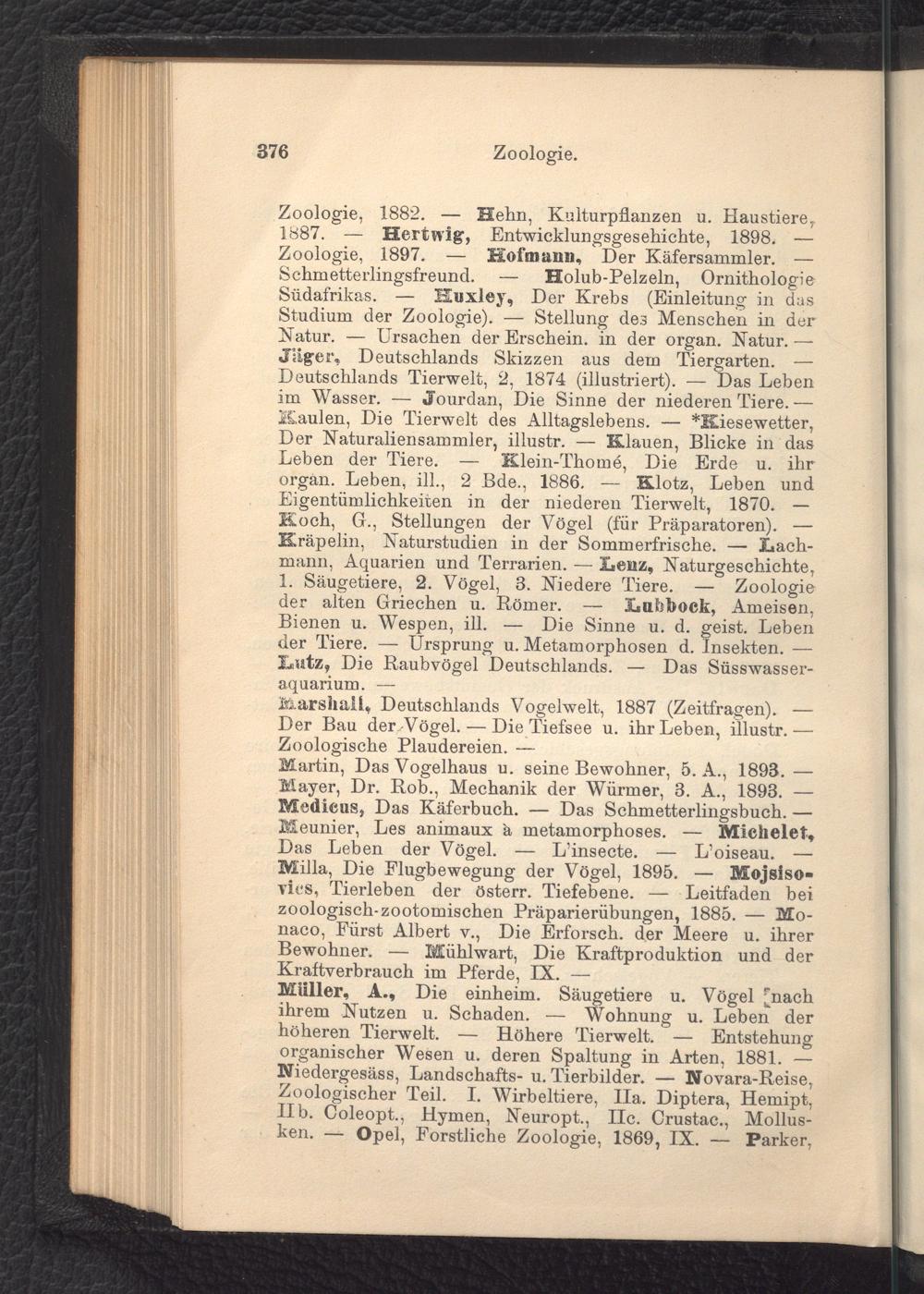 376 Zoologie.

Zoologie, 1882. — Hehn, Kulturpflanzen u. Haustiere, 1887. — Hertwig, Entwicklungsgesehichte, 1898. — Zoologie, 1897. — Hofmann, Der Käfersammler. — Schmetterlingsfreund. — Holub-Pelzeln, Ornithologie Südafrikas. — Huxley, Der Krebs (Einleitung in das Studium der Zoologie). — Stellung des Menschen in der Natur. — Ursachen der Erschein. in der organ. Natur. — Jäger, Deutschlands Skizzen aus dem Tiergarten. — Deutschlands Tierwelt, 2, 1874 (illustriert). — Das Leben im Wasser. — Jourdan, Die Sinne der niederen Tiere. — Kaulen, Die Tierwelt des Alltagslebens. — *Kiesewetter, Der Naturaliensammler, illustr. — Klauen, Blicke in das Leben der Tiere. — Klein-Thomé, Die Erde u. ihr organ. Leben, ill., 2 Bde., 1886. — Klotz, Leben und Eigentümlichkeiten in der niederen Tierwelt, 1870. — Koch, G., Stellungen der Vögel (für Präparatoren). — Kräpelin, Naturstudien in der Sommerfrische. — Lachmann, Aquarien und Terrarien. — Lenz, Naturgeschichte, 1. Säugetiere, 2. Vögel, 3. Niedere Tiere. — Zoologie der alten Griechen u. Römer. — Lubbock, Ameisen, Bienen u. Wespen, ill. — Die Sinne u. d. geist. Leben der Tiere. — Ursprung u. Metamorphosen d. Insekten. — Lutz, Die Raubvögel Deutschlands. — Das Süsswasseraquarium. —

Marshall, Deutschlands Vogelwelt, 1887 (Zeitfragen). — Der Bau der Vögel. — Die Tiefsee u. ihr Leben, illustr. — Zoologische Plaudereien. —

Martin, Das Vogelhaus u. seine Bewohner, 5. A., 1893. — Mayer, Dr. Rob., Mechanik der Würmer, 3. A., 1893. — Medicus, Das Käferbuch. — Das Schmetterlingsbuch. — Meunier, Les animaux à metamorphoses. — Michelet, Das Leben der Vögel. — L'insecte. — L'oiseau. — Milla, Die Flugbewegung der Vögel, 1895. — Mojsisovics, Tierleben der österr. Tiefebene. — Leitfaden bei zoologisch-zootomischen Präparierübungen, 1885. — Monaco, Fürst Albert v., Die Erforsch. der Meere u. ihrer Bewohner. — Mühlwart, Die Kraftproduktion und der Kraftverbrauch im Pferde, IX. —

Müller, A., Die einheim. Säugetiere u. Vögel nach ihrem Nutzen u. Schaden. — Wohnung u. Leben der höheren Tierwelt. — Höhere Tierwelt. — Entstehung organischer Wesen u. deren Spaltung in Arten, 1881. — Niedergesäss, Landschafts- u. Tierbilder. — Novara-Reise, Zoologischer Teil. I. Wirbeltiere, IIa. Diptera, Hemipt, IIb. Coleopt., Hymen, Neuropt., IIc. Crustac., Mollusken. — Opel, Forstliche Zoologie, 1869, IX. — Parker,